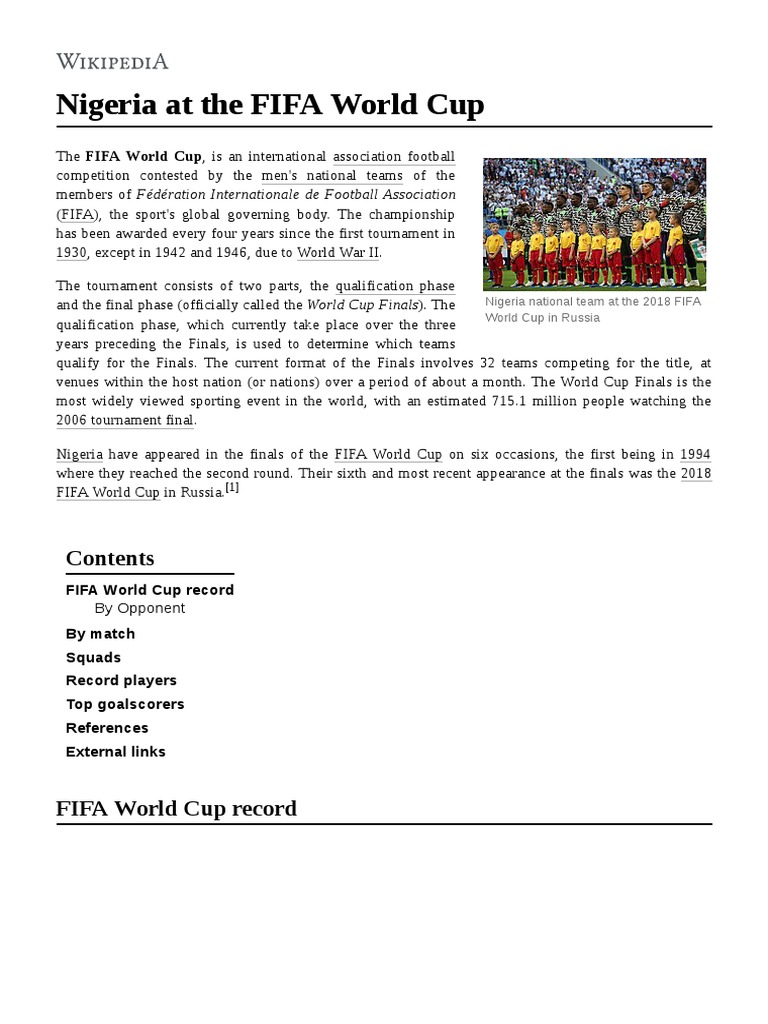 WIKIPEDIA

Nigeria at the FIFA World Cup

The FIFA World Cup, is an international association football competition contested by the men's national teams of the members of Fédération Internationale de Football Association (FIFA), the sport's global governing body. The championship has been awarded every four years since the first tournament in 1930, except in 1942 and 1946, due to World War II.

Nigeria national team at the 2018 FIFA World Cup in Russia

The tournament consists of two parts, the qualification phase and the final phase (officially called the World Cup Finals). The qualification phase, which currently take place over the three years preceding the Finals, is used to determine which teams qualify for the Finals. The current format of the Finals involves 32 teams competing for the title, at venues within the host nation (or nations) over a period of about a month. The World Cup Finals is the most widely viewed sporting event in the world, with an estimated 715.1 million people watching the 2006 tournament final.

Nigeria have appeared in the finals of the FIFA World Cup on six occasions, the first being in 1994 where they reached the second round. Their sixth and most recent appearance at the finals was the 2018 FIFA World Cup in Russia.[1]

Contents

FIFA World Cup record
By Opponent
By match
Squads
Record players
Top goalscorers
References
External links

FIFA World Cup record